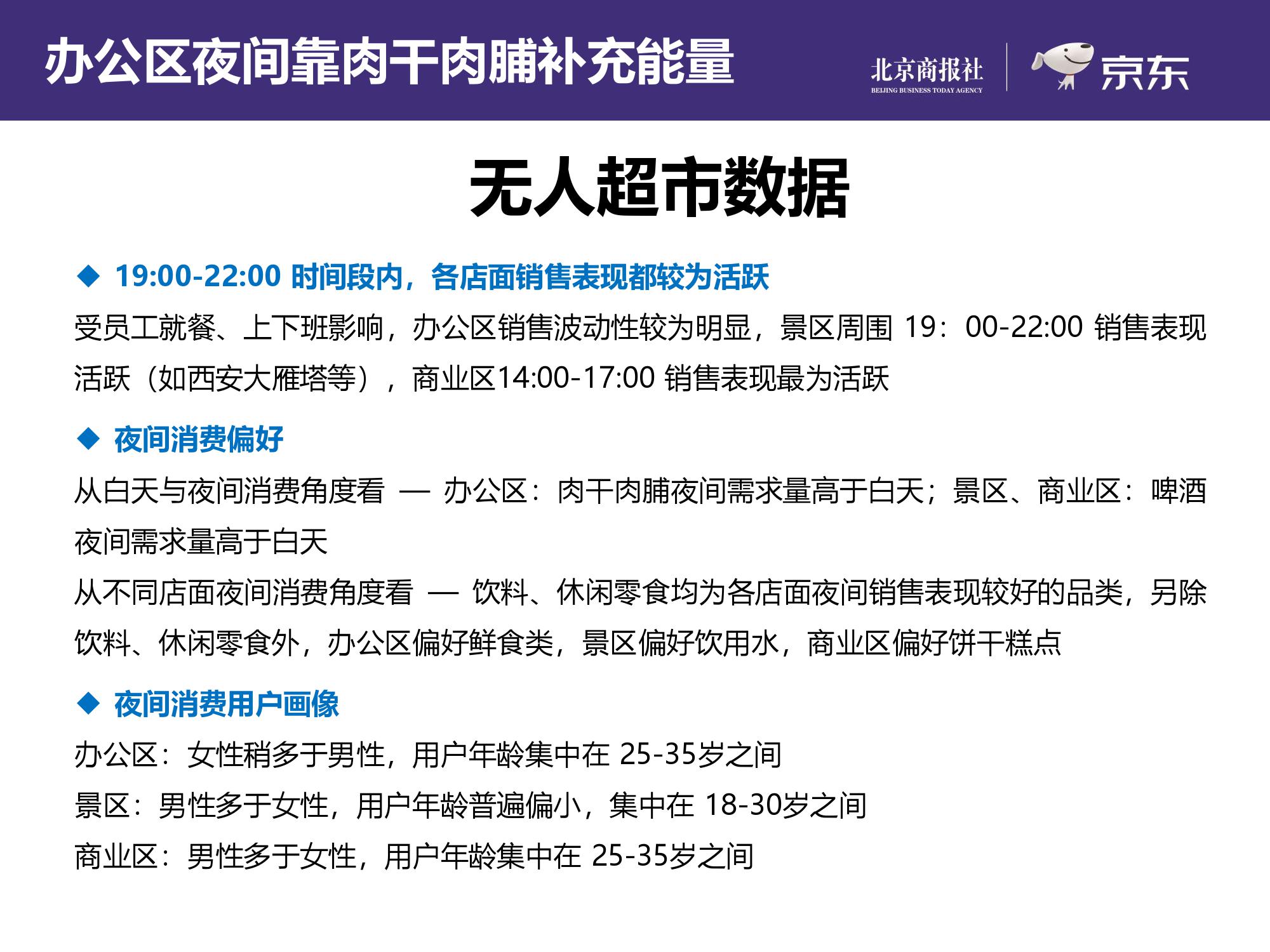 办公区夜间靠肉干肉脯补充能量

北京商报社
BEIJING BUSINESS TODAY AGENCY

京东

无人超市数据

◆ 19:00-22:00 时间段内，各店面销售表现都较为活跃

受员工就餐、上下班影响，办公区销售波动性较为明显，景区周围 19：00-22:00 销售表现活跃（如西安大雁塔等），商业区14:00-17:00 销售表现最为活跃

◆ 夜间消费偏好

从白天与夜间消费角度看 — 办公区：肉干肉脯夜间需求量高于白天；景区、商业区：啤酒夜间需求量高于白天

从不同店面夜间消费角度看 — 饮料、休闲零食均为各店面夜间销售表现较好的品类，另除饮料、休闲零食外，办公区偏好鲜食类，景区偏好饮用水，商业区偏好饼干糕点

◆ 夜间消费用户画像

办公区：女性稍多于男性，用户年龄集中在 25-35岁之间

景区：男性多于女性，用户年龄普遍偏小，集中在 18-30岁之间

商业区：男性多于女性，用户年龄集中在 25-35岁之间